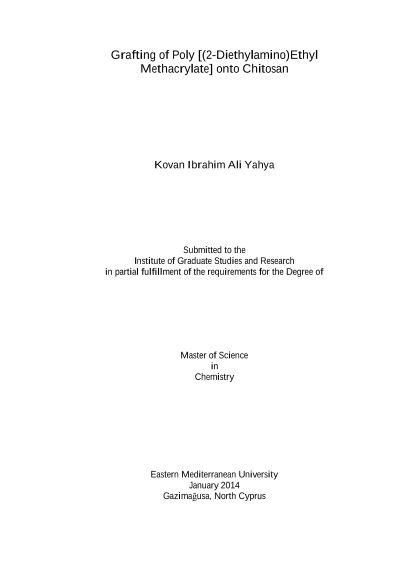 Grafting of Poly [(2-Diethylamino)Ethyl Methacrylate] onto Chitosan

Kovan Ibrahim Ali Yahya

Submitted to the
Institute of Graduate Studies and Research
in partial fulfillment of the requirements for the Degree of

Master of Science
in
Chemistry

Eastern Mediterranean University
January 2014
Gazimağusa, North Cyprus